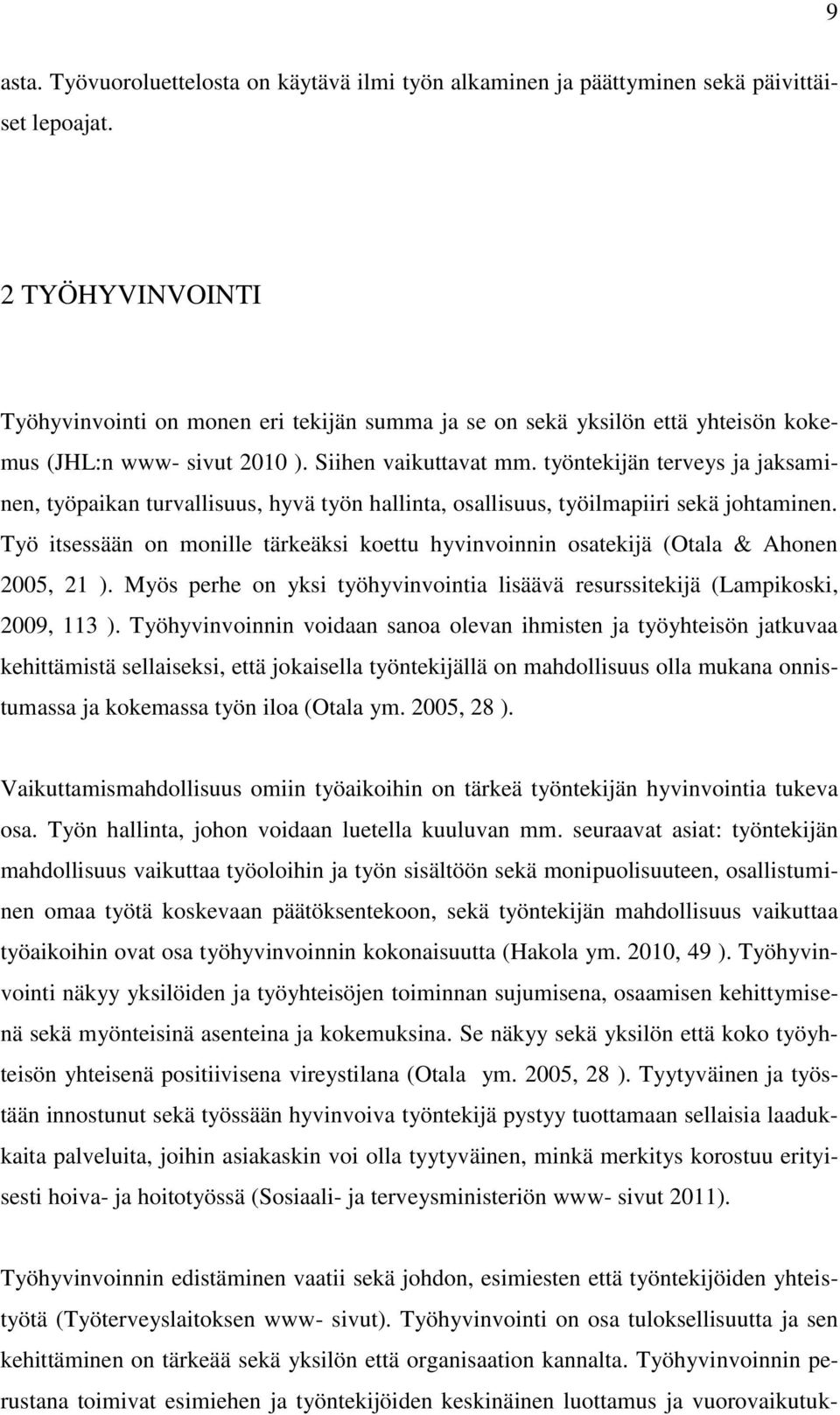 9

asta. Työvuoroluettelosta on käytävä ilmi työn alkaminen ja päättyminen sekä päivittäiset lepoajat.

2 TYÖHYVINVOINTI

Työhyvinvointi on monen eri tekijän summa ja se on sekä yksilön että yhteisön kokemus (JHL:n www- sivut 2010 ). Siihen vaikuttavat mm. työntekijän terveys ja jaksaminen, työpaikan turvallisuus, hyvä työn hallinta, osallisuus, työilmapiiri sekä johtaminen. Työ itsessään on monille tärkeäksi koettu hyvinvoinnin osatekijä (Otala & Ahonen 2005, 21 ). Myös perhe on yksi työhyvinvointia lisäävä resurssitekijä (Lampikoski, 2009, 113 ). Työhyvinvoinnin voidaan sanoa olevan ihmisten ja työyhteisön jatkuvaa kehittämistä sellaiseksi, että jokaisella työntekijällä on mahdollisuus olla mukana onnistumassa ja kokemassa työn iloa (Otala ym. 2005, 28 ).

Vaikuttamismahdollisuus omiin työaikoihin on tärkeä työntekijän hyvinvointia tukeva osa. Työn hallinta, johon voidaan luetella kuuluvan mm. seuraavat asiat: työntekijän mahdollisuus vaikuttaa työoloihin ja työn sisältöön sekä monipuolisuuteen, osallistuminen omaa työtä koskevaan päätöksentekoon, sekä työntekijän mahdollisuus vaikuttaa työaikoihin ovat osa työhyvinvoinnin kokonaisuutta (Hakola ym. 2010, 49 ). Työhyvinvointi näkyy yksilöiden ja työyhteisöjen toiminnan sujumisena, osaamisen kehittymisenä sekä myönteisinä asenteina ja kokemuksina. Se näkyy sekä yksilön että koko työyhteisön yhteisenä positiivisena vireystilana (Otala ym. 2005, 28 ). Tyytyväinen ja työstään innostunut sekä työssään hyvinvoiva työntekijä pystyy tuottamaan sellaisia laadukkaita palveluita, joihin asiakaskin voi olla tyytyväinen, minkä merkitys korostuu erityisesti hoiva- ja hoitotyössä (Sosiaali- ja terveysministeriön www- sivut 2011).

Työhyvinvoinnin edistäminen vaatii sekä johdon, esimiesten että työntekijöiden yhteistyötä (Työterveyslaitoksen www- sivut). Työhyvinvointi on osa tuloksellisuutta ja sen kehittäminen on tärkeää sekä yksilön että organisaation kannalta. Työhyvinvoinnin perustana toimivat esimiehen ja työntekijöiden keskinäinen luottamus ja vuorovaikutuk-